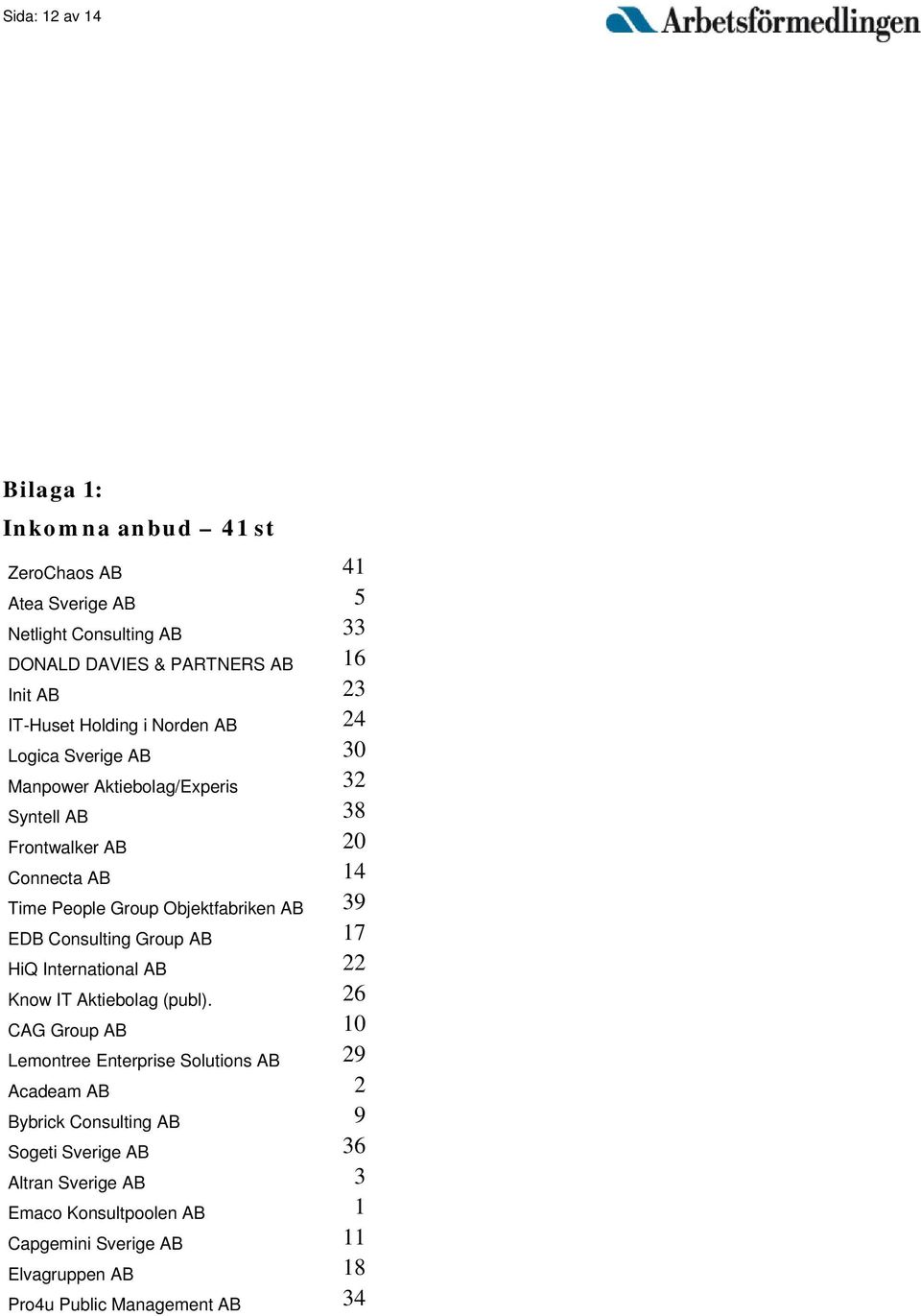 Sida: 12 av 14

Arbetsförmedlingen

Bilaga 1:

Inkomna anbud – 41 st

| | |
|---|---|
| ZeroChaos AB | 41 |
| Atea Sverige AB | 5 |
| Netlight Consulting AB | 33 |
| DONALD DAVIES & PARTNERS AB | 16 |
| Init AB | 23 |
| IT-Huset Holding i Norden AB | 24 |
| Logica Sverige AB | 30 |
| Manpower Aktiebolag/Experis | 32 |
| Syntell AB | 38 |
| Frontwalker AB | 20 |
| Connecta AB | 14 |
| Time People Group Objektfabriken AB | 39 |
| EDB Consulting Group AB | 17 |
| HiQ International AB | 22 |
| Know IT Aktiebolag (publ). | 26 |
| CAG Group AB | 10 |
| Lemontree Enterprise Solutions AB | 29 |
| Acadeam AB | 2 |
| Bybrick Consulting AB | 9 |
| Sogeti Sverige AB | 36 |
| Altran Sverige AB | 3 |
| Emaco Konsultpoolen AB | 1 |
| Capgemini Sverige AB | 11 |
| Elvagruppen AB | 18 |
| Pro4u Public Management AB | 34 |